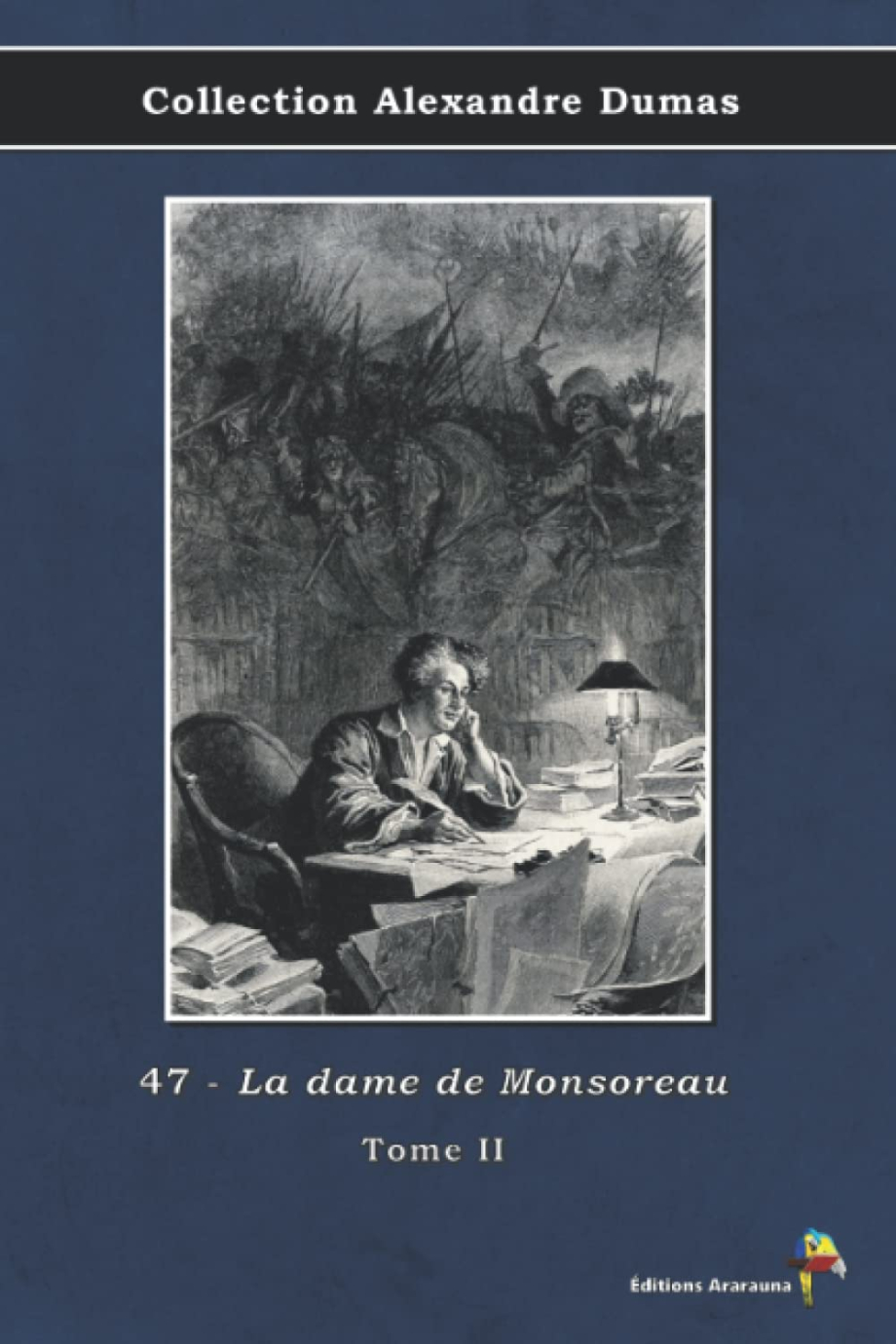 Collection Alexandre Dumas

47 - La dame de Monsoreau

Tome II

Éditions Ararauna